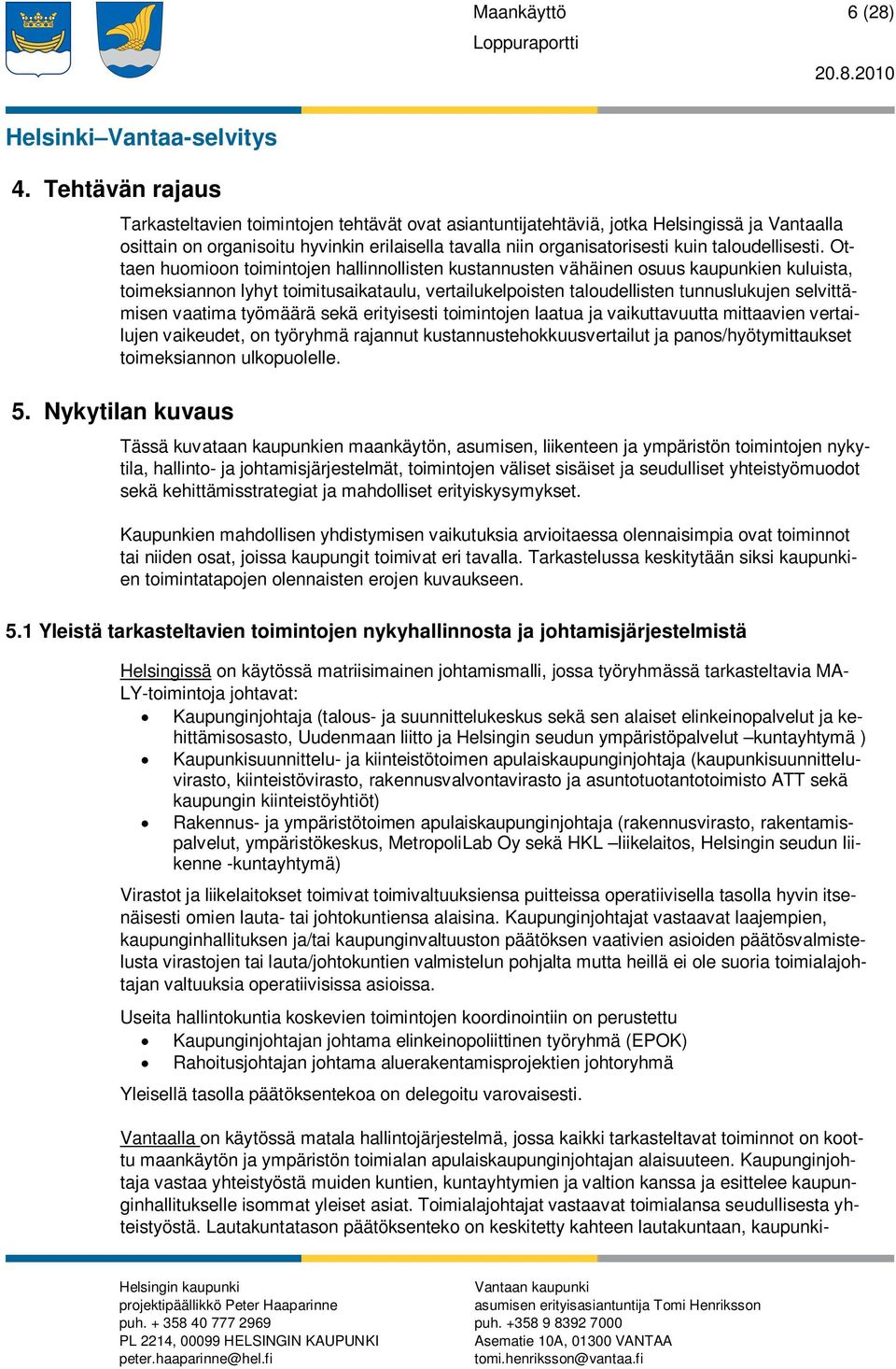 Maankäyttö 6 (28)
Loppuraportti
20.8.2010

Helsinki–Vantaa-selvitys

4. Tehtävän rajaus

Tarkasteltavien toimintojen tehtävät ovat asiantuntijatehtäviä, jotka Helsingissä ja Vantaalla osittain on organisoitu hyvinkin erilaisella tavalla niin organisatorisesti kuin taloudellisesti. Ottaen huomioon toimintojen hallinnollisten kustannusten vähäinen osuus kaupunkien kuluista, toimeksiannon lyhyt toimitusaikataulu, vertailukelpoisten taloudellisten tunnuslukujen selvittämisen vaatima työmäärä sekä erityisesti toimintojen laatua ja vaikuttavuutta mittaavien vertailujen vaikeudet, on työryhmä rajannut kustannustehokkuusvertailut ja panos/hyötymittaukset toimeksiannon ulkopuolelle.

5. Nykytilan kuvaus

Tässä kuvataan kaupunkien maankäytön, asumisen, liikenteen ja ympäristön toimintojen nykytila, hallinto- ja johtamisjärjestelmät, toimintojen väliset sisäiset ja seudulliset yhteistyömuodot sekä kehittämisstrategiat ja mahdolliset erityiskysymykset.

Kaupunkien mahdollisen yhdistymisen vaikutuksia arvioitaessa olennaisimpia ovat toiminnot tai niiden osat, joissa kaupungit toimivat eri tavalla. Tarkastelussa keskitytään siksi kaupunkien toimintatapojen olennaisten erojen kuvaukseen.

5.1 Yleistä tarkasteltavien toimintojen nykyhallinnosta ja johtamisjärjestelmistä

Helsingissä on käytössä matriisimainen johtamismalli, jossa työryhmässä tarkasteltavia MALY-toimintoja johtavat:
• Kaupunginjohtaja (talous- ja suunnittelukeskus sekä sen alaiset elinkeinopalvelut ja kehittämisosasto, Uudenmaan liitto ja Helsingin seudun ympäristöpalvelut –kuntayhtymä )
• Kaupunkisuunnittelu- ja kiinteistötoimen apulaiskaupunginjohtaja (kaupunkisuunnitteluvirasto, kiinteistövirasto, rakennusvalvontavirasto ja asuntotuotantotoimisto ATT sekä kaupungin kiinteistöyhtiöt)
• Rakennus- ja ympäristötoimen apulaiskaupunginjohtaja (rakennusvirasto, rakentamispalvelut, ympäristökeskus, MetropoliLab Oy sekä HKL –liikelaitos, Helsingin seudun liikenne -kuntayhtymä)

Virastot ja liikelaitokset toimivat toimivaltuuksiensa puitteissa operatiivisella tasolla hyvin itsenäisesti omien lauta- tai johtokuntiensa alaisina. Kaupunginjohtajat vastaavat laajempien, kaupunginhallituksen ja/tai kaupunginvaltuuston päätöksen vaativien asioiden päätösvalmistelusta virastojen tai lauta/johtokuntien valmistelun pohjalta mutta heillä ei ole suoria toimialajohtajan valtuuksia operatiivisissa asioissa.

Useita hallintokuntia koskevien toimintojen koordinointiin on perustettu
• Kaupunginjohtajan johtama elinkeinopoliittinen työryhmä (EPOK)
• Rahoitusjohtajan johtama aluerakentamisprojektien johtoryhmä

Yleisellä tasolla päätöksentekoa on delegoitu varovaisesti.

Vantaalla on käytössä matala hallintojärjestelmä, jossa kaikki tarkasteltavat toiminnot on koottu maankäytön ja ympäristön toimialan apulaiskaupunginjohtajan alaisuuteen. Kaupunginjohtaja vastaa yhteistyöstä muiden kuntien, kuntayhtymien ja valtion kanssa ja esittelee kaupunginhallitukselle isommat yleiset asiat. Toimialajohtajat vastaavat toimialansa seudullisesta yhteistyöstä. Lautakuntatason päätöksenteko on keskitetty kahteen lautakuntaan, kaupunki-

Helsingin kaupunki
projektipäällikkö Peter Haaparinne
puh. + 358 40 777 2969
PL 2214, 00099 HELSINGIN KAUPUNKI
peter.haaparinne@hel.fi

Vantaan kaupunki
asumisen erityisasiantuntija Tomi Henriksson
puh. +358 9 8392 7000
Asematie 10A, 01300 VANTAA
tomi.henriksson@vantaa.fi